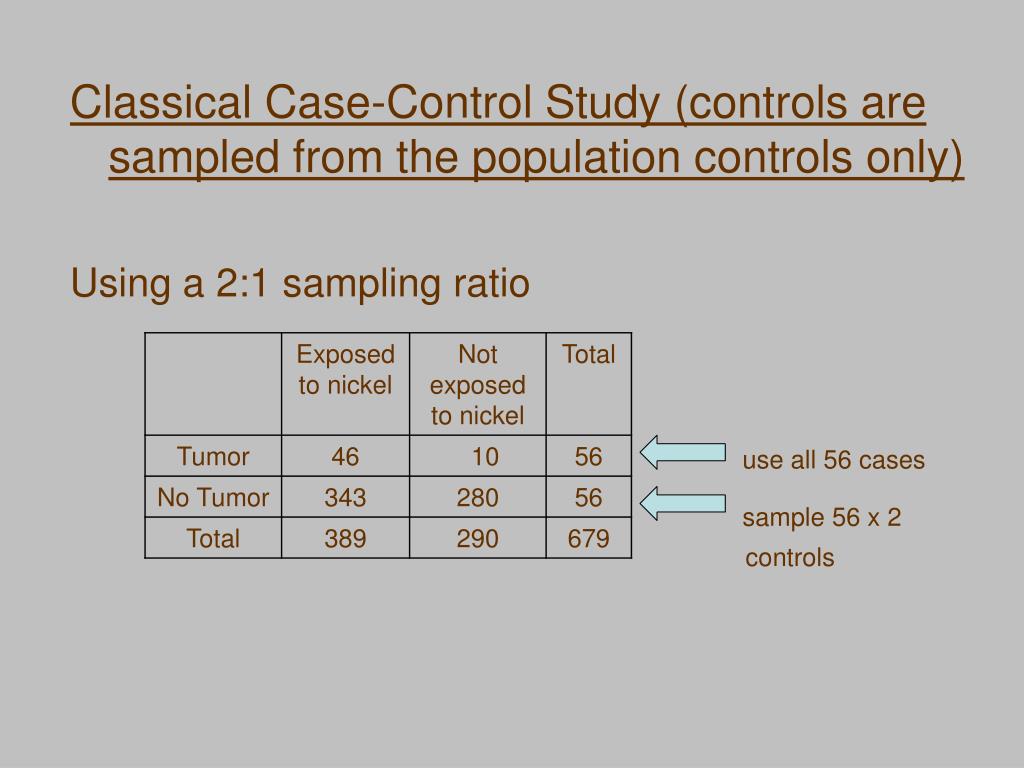 Classical Case-Control Study (controls are sampled from the population controls only)

Using a 2:1 sampling ratio

| | Exposed to nickel | Not exposed to nickel | Total |
|---|---|---|---|
| Tumor | 46 | 10 | 56 |
| No Tumor | 343 | 280 | 56 |
| Total | 389 | 290 | 679 |

use all 56 cases

sample 56 x 2 controls